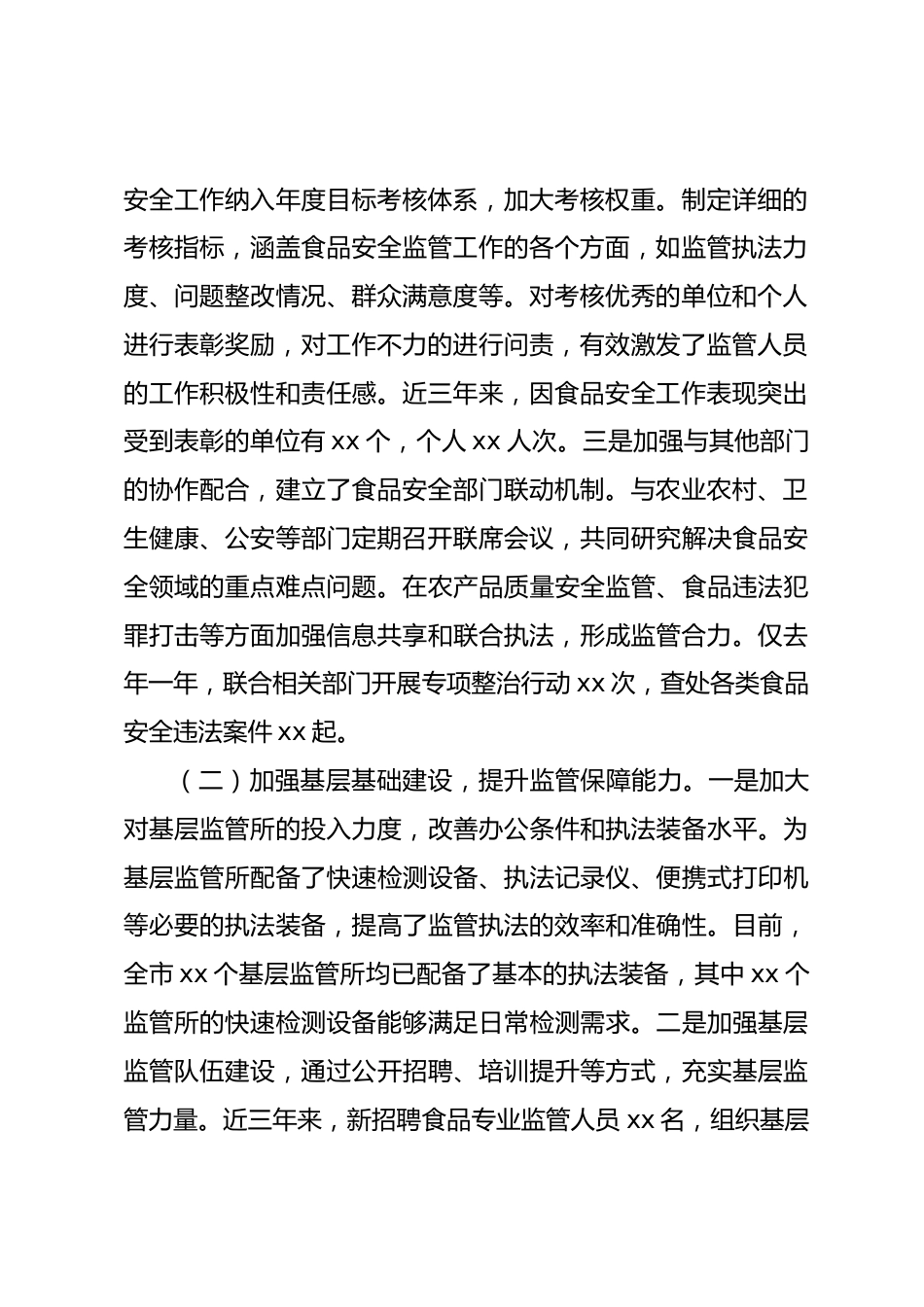 安全工作纳入年度目标考核体系，加大考核权重。制定详细的考核指标，涵盖食品安全监管工作的各个方面，如监管执法力度、问题整改情况、群众满意度等。对考核优秀的单位和个人进行表彰奖励，对工作不力的进行问责，有效激发了监管人员的工作积极性和责任感。近三年来，因食品安全工作表现突出受到表彰的单位有 xx 个，个人 xx 人次。三是加强与其他部门的协作配合，建立了食品安全部门联动机制。与农业农村、卫生健康、公安等部门定期召开联席会议，共同研究解决食品安全领域的重点难点问题。在农产品质量安全监管、食品违法犯罪打击等方面加强信息共享和联合执法，形成监管合力。仅去年一年，联合相关部门开展专项整治行动 xx 次，查处各类食品安全违法案件 xx 起。

（二）加强基层基础建设，提升监管保障能力。一是加大对基层监管所的投入力度，改善办公条件和执法装备水平。为基层监管所配备了快速检测设备、执法记录仪、便携式打印机等必要的执法装备，提高了监管执法的效率和准确性。目前，全市 xx 个基层监管所均已配备了基本的执法装备，其中 xx 个监管所的快速检测设备能够满足日常检测需求。二是加强基层监管队伍建设，通过公开招聘、培训提升等方式，充实基层监管力量。近三年来，新招聘食品专业监管人员 xx 名，组织基层